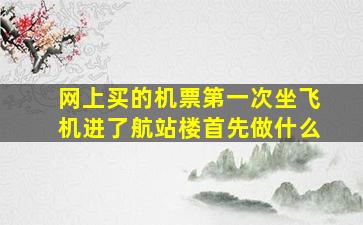 网上买的机票第一次坐飞机进了航站楼首先做什么